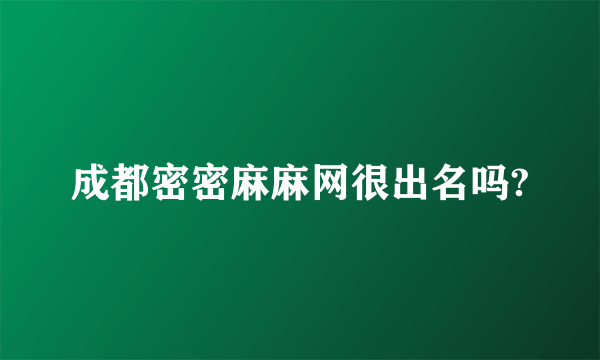 成都密密麻麻网很出名吗?